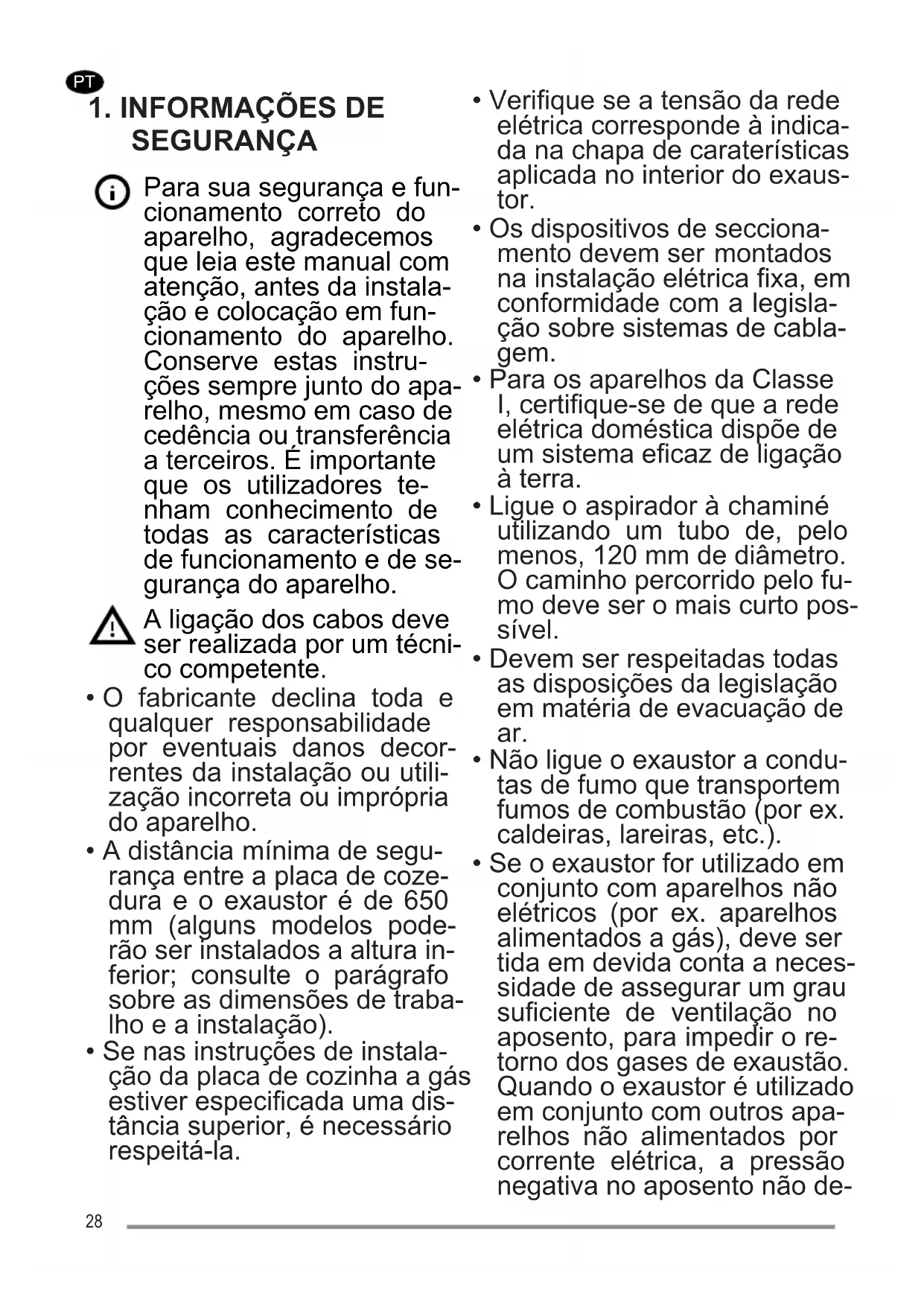 PT

1. INFORMAÇÕES DE SEGURANÇA

Para sua segurança e funcionamento correto do aparelho, agradecemos que leia este manual com atenção, antes da instalação e colocação em funcionamento do aparelho. Conserve estas instruções sempre junto do aparelho, mesmo em caso de cedência ou transferência a terceiros. É importante que os utilizadores tenham conhecimento de todas as características de funcionamento e de segurança do aparelho.

A ligação dos cabos deve ser realizada por um técnico competente.

• O fabricante declina toda e qualquer responsabilidade por eventuais danos decorrentes da instalação ou utilização incorreta ou imprópria do aparelho.

• A distância mínima de segurança entre a placa de cozedura e o exaustor é de 650 mm (alguns modelos poderão ser instalados a altura inferior; consulte o parágrafo sobre as dimensões de trabalho e a instalação).

• Se nas instruções de instalação da placa de cozinha a gás estiver especificada uma distância superior, é necessário respeitá-la.

• Verifique se a tensão da rede elétrica corresponde à indicada na chapa de caraterísticas aplicada no interior do exaustor.

• Os dispositivos de seccionamento devem ser montados na instalação elétrica fixa, em conformidade com a legislação sobre sistemas de cablagem.

• Para os aparelhos da Classe I, certifique-se de que a rede elétrica doméstica dispõe de um sistema eficaz de ligação à terra.

• Ligue o aspirador à chaminé utilizando um tubo de, pelo menos, 120 mm de diâmetro. O caminho percorrido pelo fumo deve ser o mais curto possível.

• Devem ser respeitadas todas as disposições da legislação em matéria de evacuação de ar.

• Não ligue o exaustor a condutas de fumo que transportem fumos de combustão (por ex. caldeiras, lareiras, etc.).

• Se o exaustor for utilizado em conjunto com aparelhos não elétricos (por ex. aparelhos alimentados a gás), deve ser tida em devida conta a necessidade de assegurar um grau suficiente de ventilação no aposento, para impedir o retorno dos gases de exaustão. Quando o exaustor é utilizado em conjunto com outros aparelhos não alimentados por corrente elétrica, a pressão negativa no aposento não de-

28